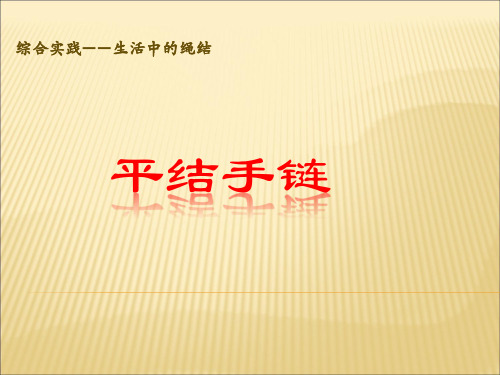 综合实践——生活中的绳结

平结手链